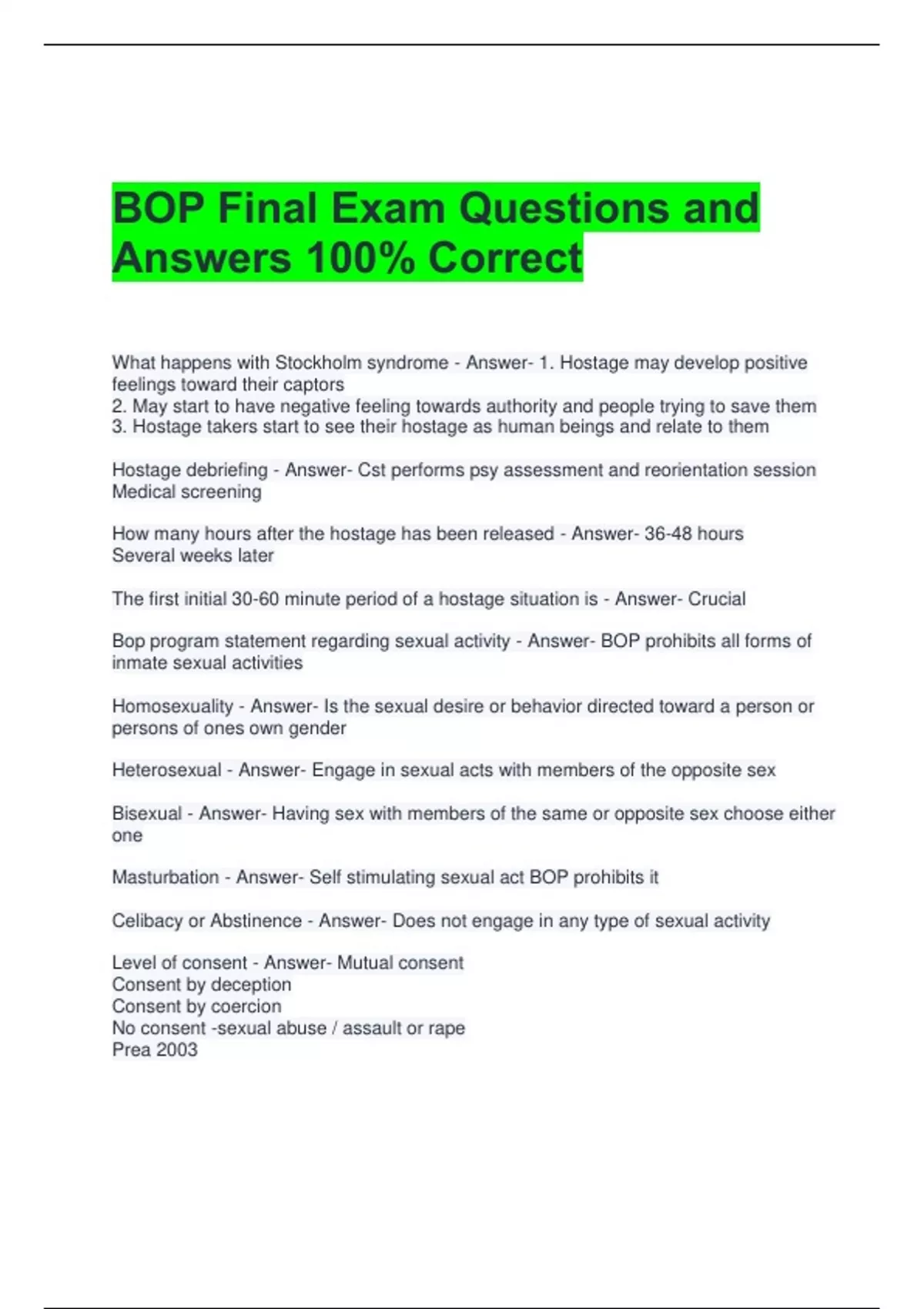 BOP Final Exam Questions and Answers 100% Correct

What happens with Stockholm syndrome - Answer- 1. Hostage may develop positive feelings toward their captors
2. May start to have negative feeling towards authority and people trying to save them
3. Hostage takers start to see their hostage as human beings and relate to them

Hostage debriefing - Answer- Cst performs psy assessment and reorientation session
Medical screening

How many hours after the hostage has been released - Answer- 36-48 hours
Several weeks later

The first initial 30-60 minute period of a hostage situation is - Answer- Crucial

Bop program statement regarding sexual activity - Answer- BOP prohibits all forms of inmate sexual activities

Homosexuality - Answer- Is the sexual desire or behavior directed toward a person or persons of ones own gender

Heterosexual - Answer- Engage in sexual acts with members of the opposite sex

Bisexual - Answer- Having sex with members of the same or opposite sex choose either one

Masturbation - Answer- Self stimulating sexual act BOP prohibits it

Celibacy or Abstinence - Answer- Does not engage in any type of sexual activity

Level of consent - Answer- Mutual consent
Consent by deception
Consent by coercion
No consent -sexual abuse / assault or rape
Prea 2003